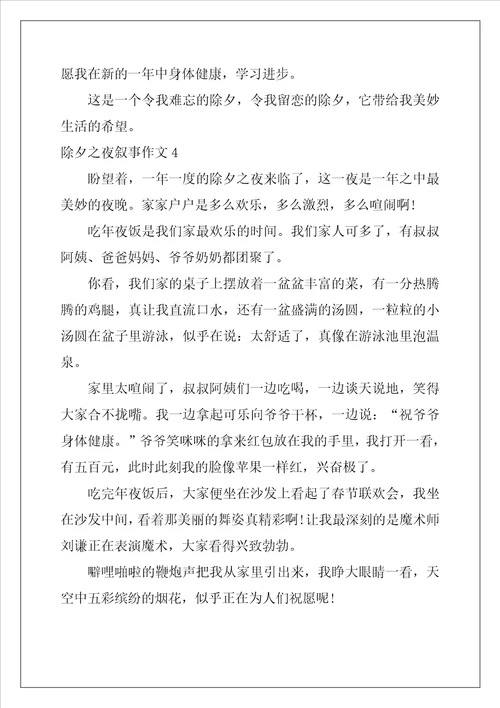 愿我在新的一年中身体健康，学习进步。

这是一个令我难忘的除夕，令我留恋的除夕，它带给我美妙生活的希望。

除夕之夜叙事作文 4

盼望着，一年一度的除夕之夜来临了，这一夜是一年之中最美妙的夜晚。家家户户是多么欢乐，多么激烈，多么喧闹啊！

吃年夜饭是我们家最欢乐的时间。我们家人可多了，有叔叔阿姨、爸爸妈妈、爷爷奶奶都团聚了。

你看，我们家的桌子上摆放着一盆盆丰富的菜，有一分热腾腾的鸡腿，真让我直流口水，还有一盆盛满的汤圆，一粒粒的小汤圆在盆子里游泳，似乎在说：太舒适了，真像在游泳池里泡温泉。

家里太喧闹了，叔叔阿姨们一边吃喝，一边谈天说地，笑得大家合不拢嘴。我一边拿起可乐向爷爷干杯，一边说：“祝爷爷身体健康。”爷爷笑咪咪的拿来红包放在我的手里，我打开一看，有五百元，此时此刻我的脸像苹果一样红，兴奋极了。

吃完年夜饭后，大家便坐在沙发上看起了春节联欢会，我坐在沙发中间，看着那美丽的舞姿真精彩啊！让我最深刻的是魔术师刘谦正在表演魔术，大家看得兴致勃勃。

噼哩啪啦的鞭炮声把我从家里引出来，我睁大眼睛一看，天空中五彩缤纷的烟花，似乎正在为人们祝愿呢！